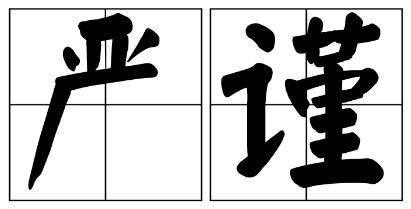 严谨